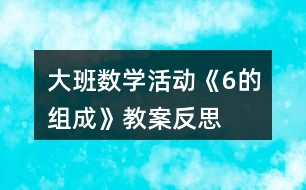 大班数学活动《6的组成》教案反思